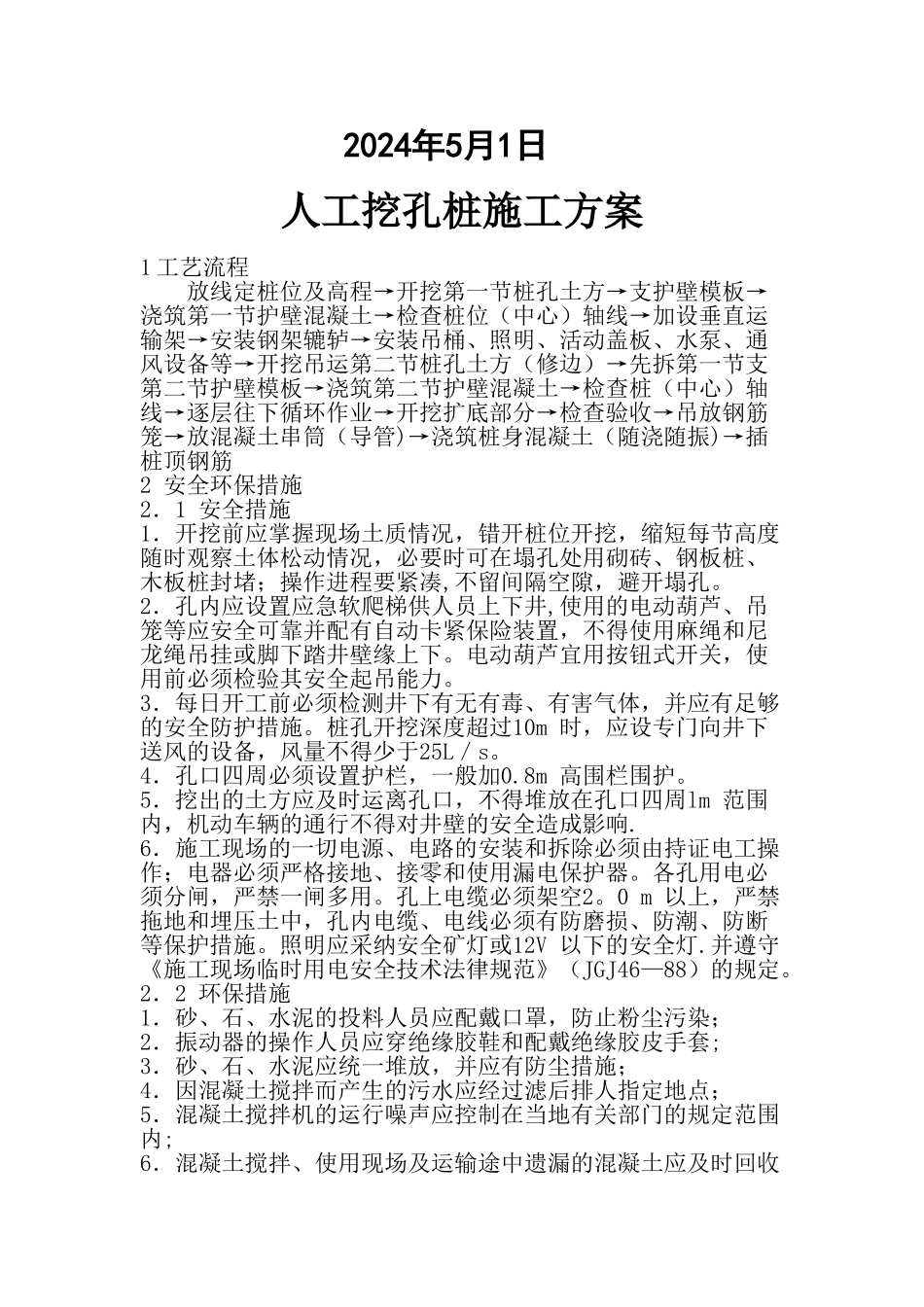 2024年5月1日

人工挖孔桩施工方案

1工艺流程

放线定桩位及高程→开挖第一节桩孔土方→支护壁模板→浇筑第一节护壁混凝土→检查桩位（中心）轴线→加设垂直运输架→安装钢架辘轳→安装吊桶、照明、活动盖板、水泵、通风设备等→开挖吊运第二节桩孔土方（修边）→先拆第一节支第二节护壁模板→浇筑第二节护壁混凝土→检查桩（中心）轴线→逐层往下循环作业→开挖扩底部分→检查验收→吊放钢筋笼→放混凝土串筒（导管)→浇筑桩身混凝土（随浇随振)→插桩顶钢筋

2 安全环保措施

2．1 安全措施

1．开挖前应掌握现场土质情况，错开桩位开挖，缩短每节高度随时观察土体松动情况，必要时可在塌孔处用砌砖、钢板桩、木板桩封堵；操作进程要紧凑,不留间隔空隙，避开塌孔。

2．孔内应设置应急软爬梯供人员上下井,使用的电动葫芦、吊笼等应安全可靠并配有自动卡紧保险装置，不得使用麻绳和尼龙绳吊挂或脚下踏井壁缘上下。电动葫芦宜用按钮式开关，使用前必须检验其安全起吊能力。

3．每日开工前必须检测井下有无有毒、有害气体，并应有足够的安全防护措施。桩孔开挖深度超过10m 时，应设专门向井下送风的设备，风量不得少于25L／s。

4．孔口四周必须设置护栏，一般加0.8m 高围栏围护。

5．挖出的土方应及时运离孔口，不得堆放在孔口四周1m 范围内，机动车辆的通行不得对井壁的安全造成影响.

6．施工现场的一切电源、电路的安装和拆除必须由持证电工操作；电器必须严格接地、接零和使用漏电保护器。各孔用电必须分闸，严禁一闸多用。孔上电缆必须架空2。0 m 以上，严禁拖地和埋压土中，孔内电缆、电线必须有防磨损、防潮、防断等保护措施。照明应采纳安全矿灯或12V 以下的安全灯.并遵守《施工现场临时用电安全技术法律规范》（JGJ46—88）的规定。

2．2 环保措施

1．砂、石、水泥的投料人员应配戴口罩，防止粉尘污染；

2．振动器的操作人员应穿绝缘胶鞋和配戴绝缘胶皮手套;

3．砂、石、水泥应统一堆放，并应有防尘措施；

4．因混凝土搅拌而产生的污水应经过滤后排人指定地点；

5．混凝土搅拌机的运行噪声应控制在当地有关部门的规定范围内;

6．混凝土搅拌、使用现场及运输途中遗漏的混凝土应及时回收